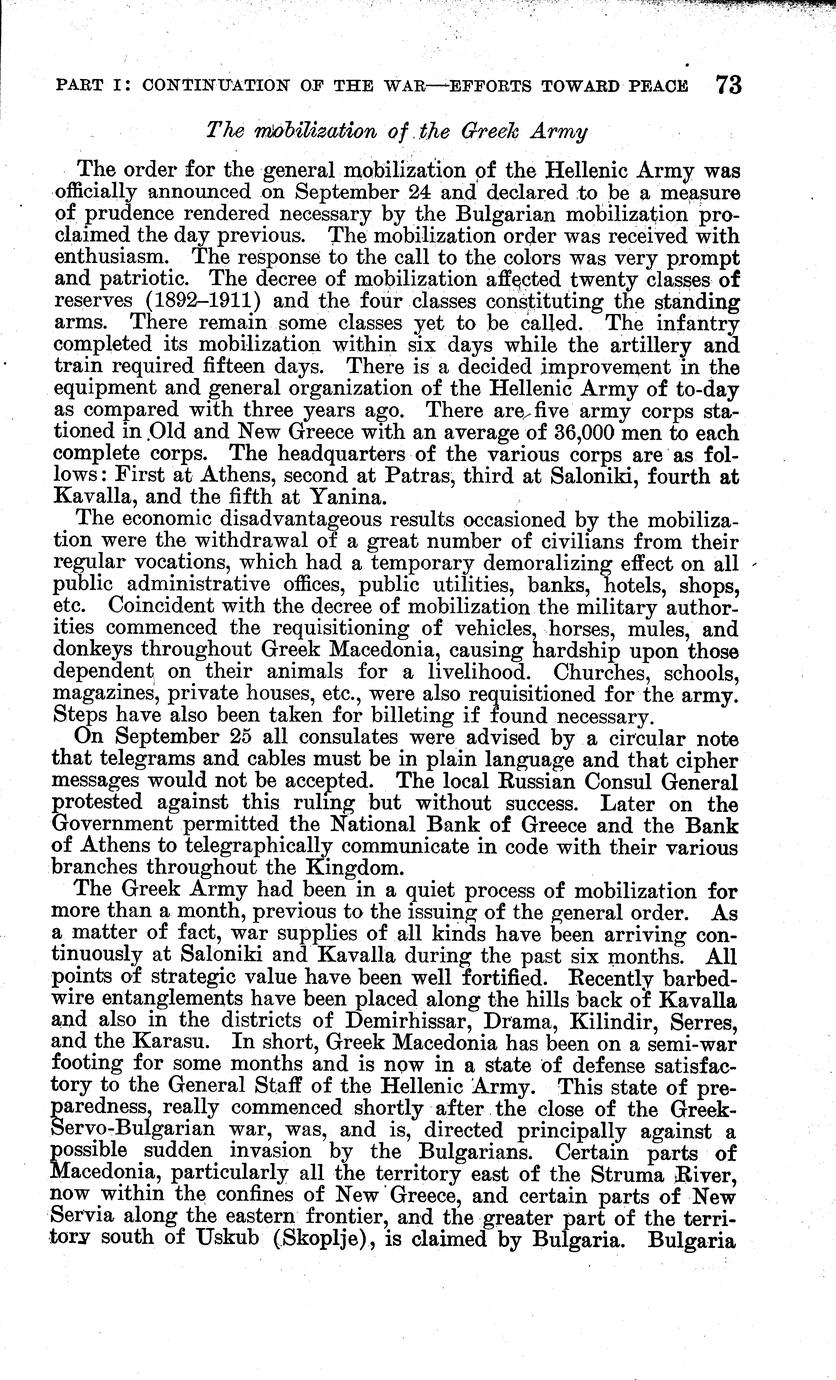 PART I: CONTINUATION OF THE WAR—EFFORTS TOWARD PEACE 73

The mobilization of the Greek Army

The order for the general mobilization of the Hellenic Army was officially announced on September 24 and declared to be a measure of prudence rendered necessary by the Bulgarian mobilization proclaimed the day previous. The mobilization order was received with enthusiasm. The response to the call to the colors was very prompt and patriotic. The decree of mobilization affected twenty classes of reserves (1892–1911) and the four classes constituting the standing arms. There remain some classes yet to be called. The infantry completed its mobilization within six days while the artillery and train required fifteen days. There is a decided improvement in the equipment and general organization of the Hellenic Army of to-day as compared with three years ago. There are five army corps stationed in Old and New Greece with an average of 36,000 men to each complete corps. The headquarters of the various corps are as follows: First at Athens, second at Patras, third at Saloniki, fourth at Kavalla, and the fifth at Yanina.

The economic disadvantageous results occasioned by the mobilization were the withdrawal of a great number of civilians from their regular vocations, which had a temporary demoralizing effect on all public administrative offices, public utilities, banks, hotels, shops, etc. Coincident with the decree of mobilization the military authorities commenced the requisitioning of vehicles, horses, mules, and donkeys throughout Greek Macedonia, causing hardship upon those dependent on their animals for a livelihood. Churches, schools, magazines, private houses, etc., were also requisitioned for the army. Steps have also been taken for billeting if found necessary.

On September 25 all consulates were advised by a circular note that telegrams and cables must be in plain language and that cipher messages would not be accepted. The local Russian Consul General protested against this ruling but without success. Later on the Government permitted the National Bank of Greece and the Bank of Athens to telegraphically communicate in code with their various branches throughout the Kingdom.

The Greek Army had been in a quiet process of mobilization for more than a month, previous to the issuing of the general order. As a matter of fact, war supplies of all kinds have been arriving continuously at Saloniki and Kavalla during the past six months. All points of strategic value have been well fortified. Recently barbed-wire entanglements have been placed along the hills back of Kavalla and also in the districts of Demirhissar, Drama, Kilindir, Serres, and the Karasu. In short, Greek Macedonia has been on a semi-war footing for some months and is now in a state of defense satisfactory to the General Staff of the Hellenic Army. This state of preparedness, really commenced shortly after the close of the Greek-Servo-Bulgarian war, was, and is, directed principally against a possible sudden invasion by the Bulgarians. Certain parts of Macedonia, particularly all the territory east of the Struma River, now within the confines of New Greece, and certain parts of New Servia along the eastern frontier, and the greater part of the territory south of Uskub (Skoplje), is claimed by Bulgaria. Bulgaria